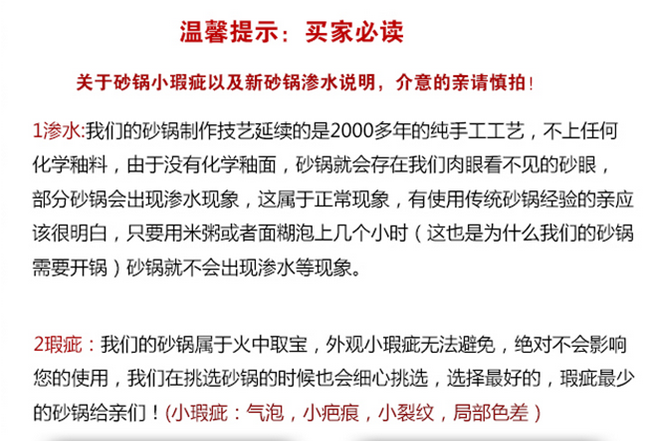 温馨提示：买家必读

关于砂锅小瑕疵以及新砂锅渗水说明，介意的亲请慎拍！

1渗水:我们的砂锅制作技艺延续的是2000多年的纯手工工艺，不上任何化学釉料，由于没有化学釉面，砂锅就会存在我们肉眼看不见的砂眼，部分砂锅会出现渗水现象，这属于正常现象，有使用传统砂锅经验的亲应该很明白，只要用米粥或者面糊泡上几个小时（这也是为什么我们的砂锅需要开锅）砂锅就不会出现渗水等现象。

2瑕疵：我们的砂锅属于火中取宝，外观小瑕疵无法避免，绝对不会影响您的使用，我们在挑选砂锅的时候也会细心挑选，选择最好的，瑕疵最少的砂锅给亲们！(小瑕疵：气泡，小疤痕，小裂纹，局部色差）